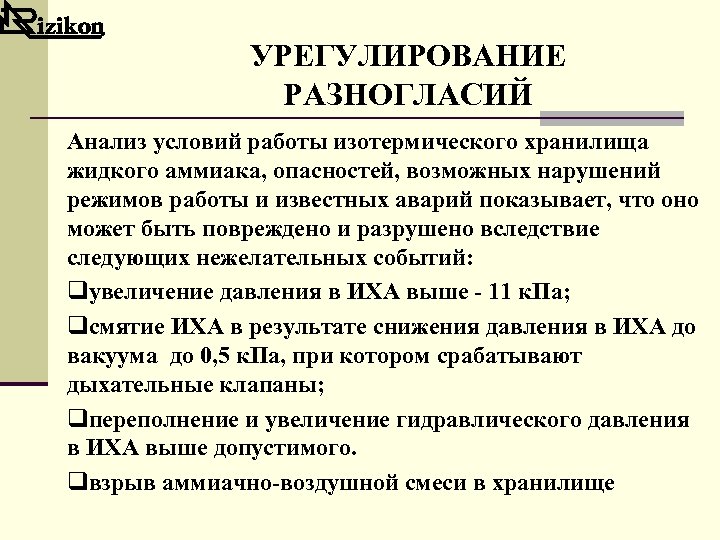 Rizikon

УРЕГУЛИРОВАНИЕ РАЗНОГЛАСИЙ

Анализ условий работы изотермического хранилища жидкого аммиака, опасностей, возможных нарушений режимов работы и известных аварий показывает, что оно может быть повреждено и разрушено вследствие следующих нежелательных событий:

❑увеличение давления в ИХА выше - 11 кПа;

❑смятие ИХА в результате снижения давления в ИХА до вакуума до 0,5 кПа, при котором срабатывают дыхательные клапаны;

❑переполнение и увеличение гидравлического давления в ИХА выше допустимого.

❑взрыв аммиачно-воздушной смеси в хранилище